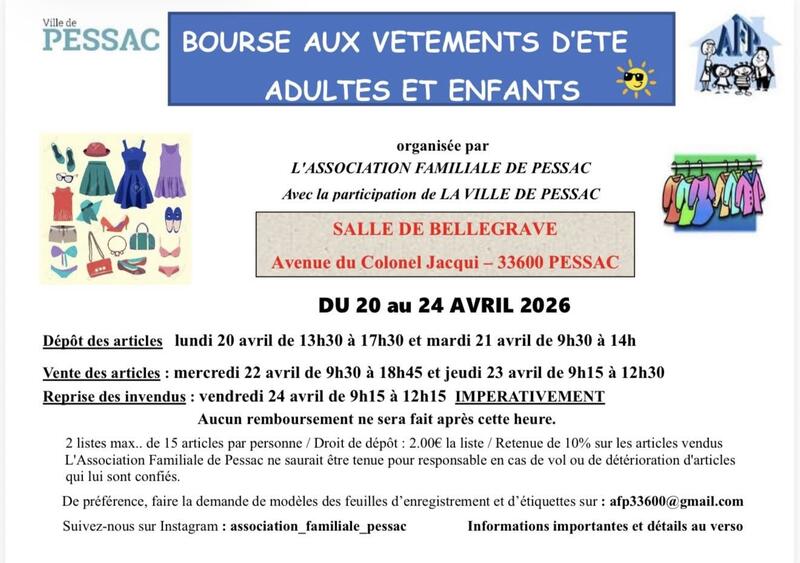 Ville de
PESSAC

BOURSE AUX VETEMENTS D'ETE
ADULTES ET ENFANTS

AFP

organisée par
L'ASSOCIATION FAMILIALE DE PESSAC
Avec la participation de LA VILLE DE PESSAC

SALLE DE BELLEGRAVE
Avenue du Colonel Jacqui – 33600 PESSAC

DU 20 au 24 AVRIL 2026

Dépôt des articles lundi 20 avril de 13h30 à 17h30 et mardi 21 avril de 9h30 à 14h

Vente des articles : mercredi 22 avril de 9h30 à 18h45 et jeudi 23 avril de 9h15 à 12h30

Reprise des invendus : vendredi 24 avril de 9h15 à 12h15 IMPERATIVEMENT

Aucun remboursement ne sera fait après cette heure.

2 listes max.. de 15 articles par personne / Droit de dépôt : 2.00€ la liste / Retenue de 10% sur les articles vendus
L'Association Familiale de Pessac ne saurait être tenue pour responsable en cas de vol ou de détérioration d'articles qui lui sont confiés.

De préférence, faire la demande de modèles des feuilles d'enregistrement et d'étiquettes sur : afp33600@gmail.com

Suivez-nous sur Instagram : association_familiale_pessac

Informations importantes et détails au verso